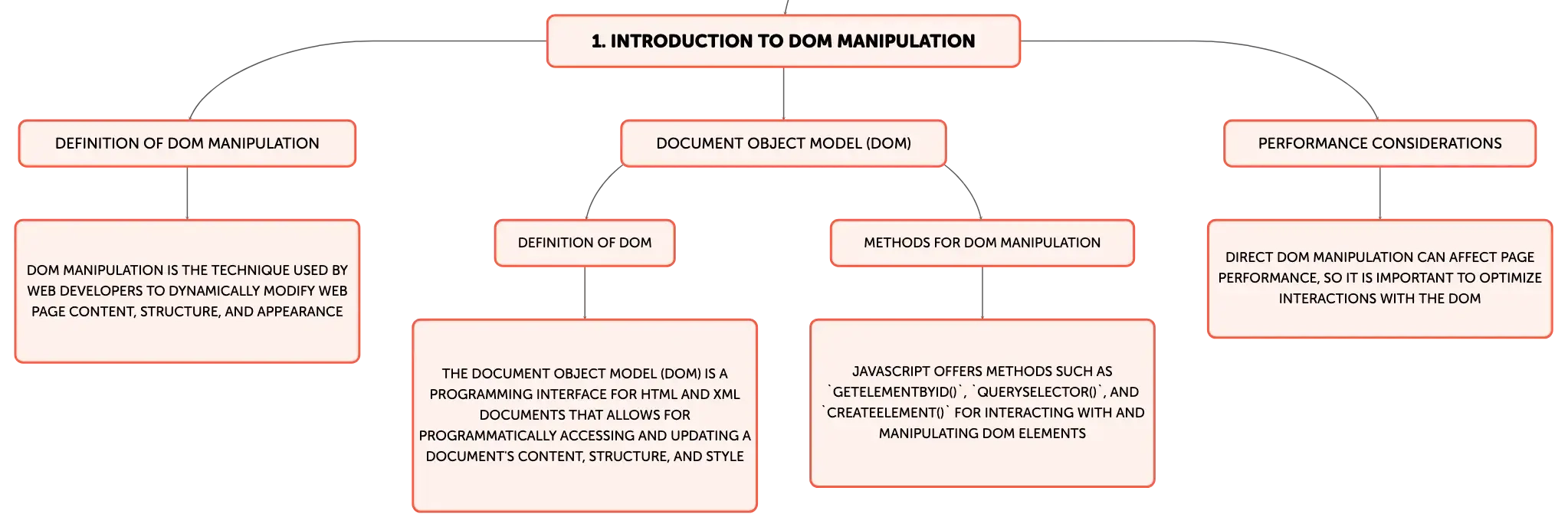 1. INTRODUCTION TO DOM MANIPULATION

DEFINITION OF DOM MANIPULATION

DOM MANIPULATION IS THE TECHNIQUE USED BY WEB DEVELOPERS TO DYNAMICALLY MODIFY WEB PAGE CONTENT, STRUCTURE, AND APPEARANCE

DOCUMENT OBJECT MODEL (DOM)

DEFINITION OF DOM

THE DOCUMENT OBJECT MODEL (DOM) IS A PROGRAMMING INTERFACE FOR HTML AND XML DOCUMENTS THAT ALLOWS FOR PROGRAMMATICALLY ACCESSING AND UPDATING A DOCUMENT'S CONTENT, STRUCTURE, AND STYLE

METHODS FOR DOM MANIPULATION

JAVASCRIPT OFFERS METHODS SUCH AS `GETELEMENTBYID()`, `QUERYSELECTOR()`, AND `CREATEELEMENT()` FOR INTERACTING WITH AND MANIPULATING DOM ELEMENTS

PERFORMANCE CONSIDERATIONS

DIRECT DOM MANIPULATION CAN AFFECT PAGE PERFORMANCE, SO IT IS IMPORTANT TO OPTIMIZE INTERACTIONS WITH THE DOM